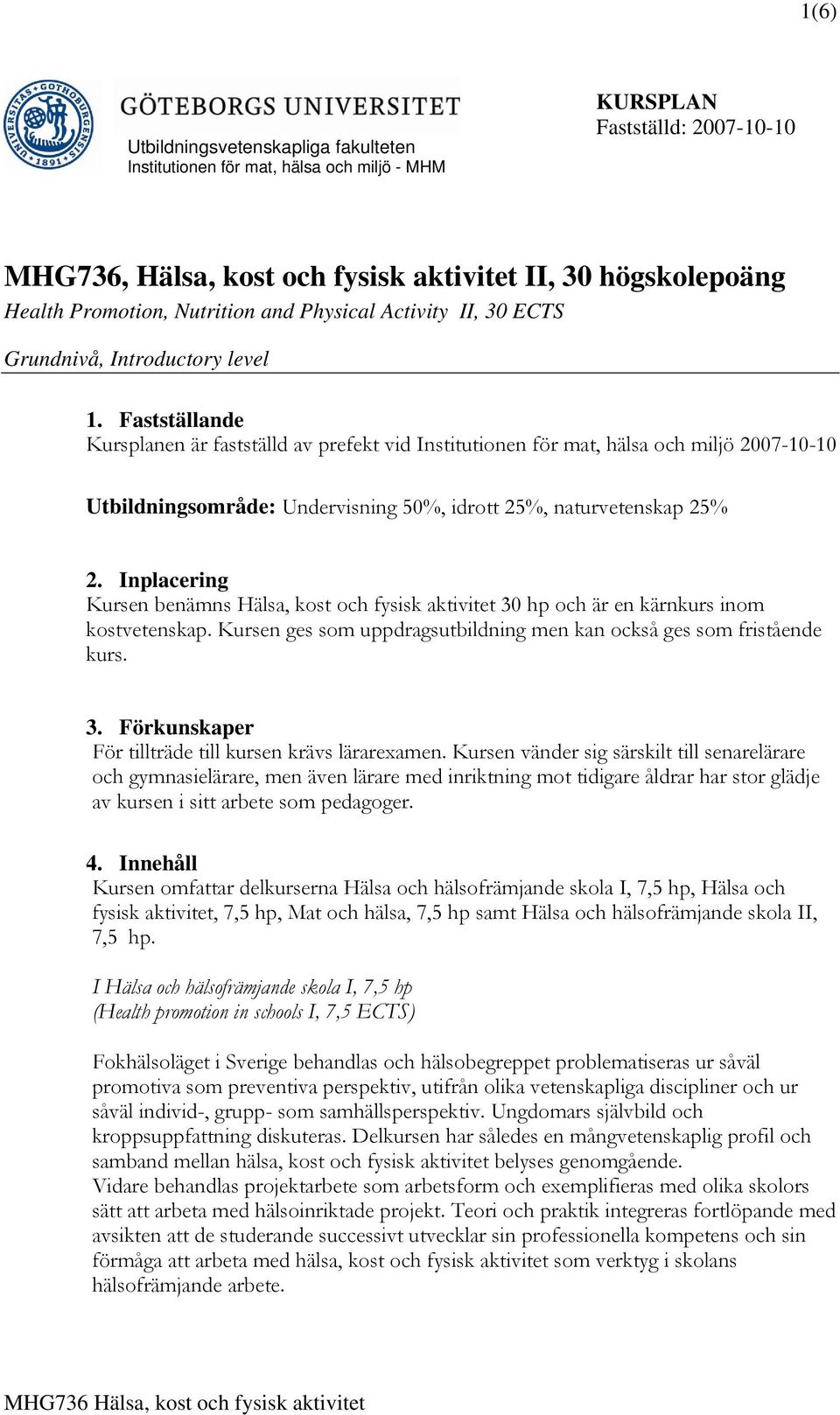 1(6)

UNIVERSITAS GOTHOBURGENSIS 1891

GÖTEBORGS UNIVERSITET
Utbildningsvetenskapliga fakulteten
Institutionen för mat, hälsa och miljö - MHM

KURSPLAN
Fastställd: 2007-10-10

MHG736, Hälsa, kost och fysisk aktivitet II, 30 högskolepoäng
Health Promotion, Nutrition and Physical Activity II, 30 ECTS

Grundnivå, Introductory level

1. Fastställande
Kursplanen är fastställd av prefekt vid Institutionen för mat, hälsa och miljö 2007-10-10

Utbildningsområde: Undervisning 50%, idrott 25%, naturvetenskap 25%

2. Inplacering
Kursen benämns Hälsa, kost och fysisk aktivitet 30 hp och är en kärnkurs inom kostvetenskap. Kursen ges som uppdragsutbildning men kan också ges som fristående kurs.

3. Förkunskaper
För tillträde till kursen krävs lärarexamen. Kursen vänder sig särskilt till senarelärare och gymnasielärare, men även lärare med inriktning mot tidigare åldrar har stor glädje av kursen i sitt arbete som pedagoger.

4. Innehåll
Kursen omfattar delkurserna Hälsa och hälsofrämjande skola I, 7,5 hp, Hälsa och fysisk aktivitet, 7,5 hp, Mat och hälsa, 7,5 hp samt Hälsa och hälsofrämjande skola II, 7,5 hp.

I Hälsa och hälsofrämjande skola I, 7,5 hp
(Health promotion in schools I, 7,5 ECTS)

Fokhälsoläget i Sverige behandlas och hälsobegreppet problematiseras ur såväl promotiva som preventiva perspektiv, utifrån olika vetenskapliga discipliner och ur såväl individ-, grupp- som samhällsperspektiv. Ungdomars självbild och kroppsuppfattning diskuteras. Delkursen har således en mångvetenskaplig profil och samband mellan hälsa, kost och fysisk aktivitet belyses genomgående.
Vidare behandlas projektarbete som arbetsform och exemplifieras med olika skolors sätt att arbeta med hälsoinriktade projekt. Teori och praktik integreras fortlöpande med avsikten att de studerande successivt utvecklar sin professionella kompetens och sin förmåga att arbeta med hälsa, kost och fysisk aktivitet som verktyg i skolans hälsofrämjande arbete.

MHG736 Hälsa, kost och fysisk aktivitet